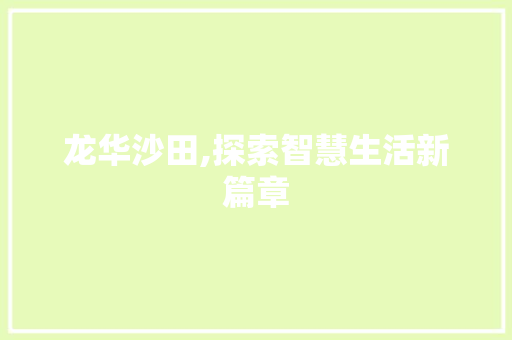 龙华沙田,探索智慧生活新篇章